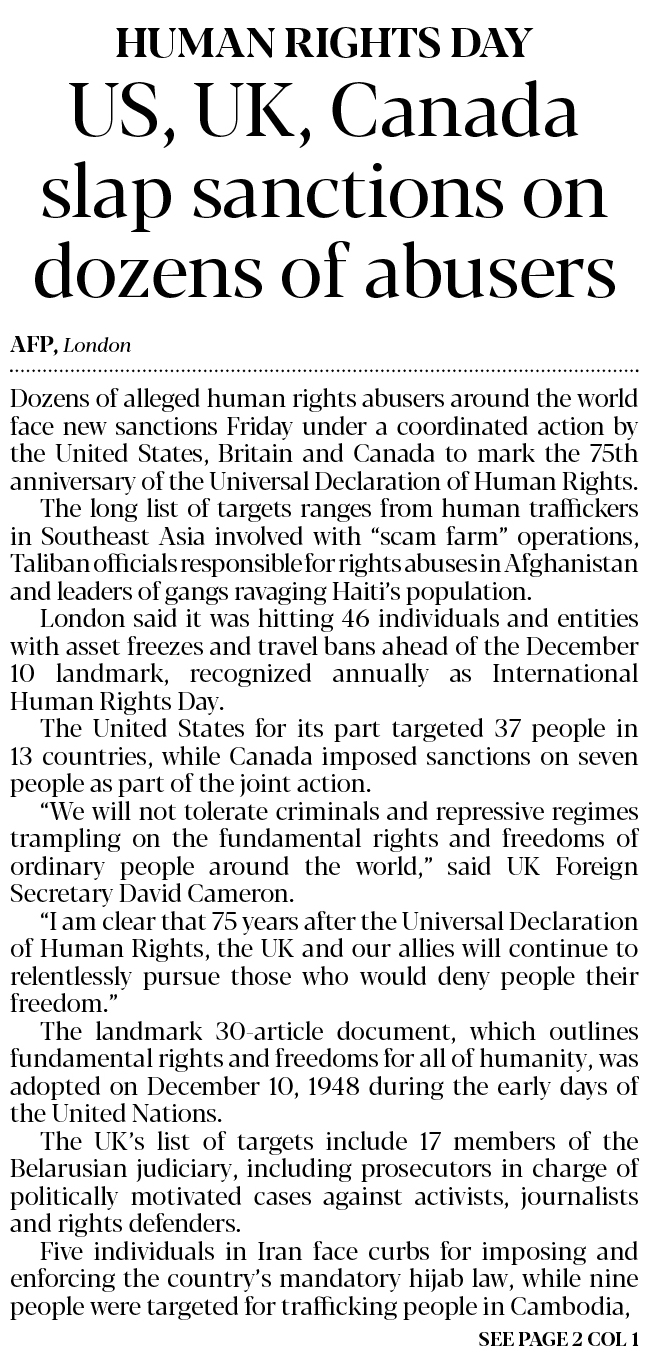 HUMAN RIGHTS DAY

US, UK, Canada slap sanctions on dozens of abusers

AFP, London

Dozens of alleged human rights abusers around the world face new sanctions Friday under a coordinated action by the United States, Britain and Canada to mark the 75th anniversary of the Universal Declaration of Human Rights.

The long list of targets ranges from human traffickers in Southeast Asia involved with "scam farm" operations, Taliban officials responsible for rights abuses in Afghanistan and leaders of gangs ravaging Haiti's population.

London said it was hitting 46 individuals and entities with asset freezes and travel bans ahead of the December 10 landmark, recognized annually as International Human Rights Day.

The United States for its part targeted 37 people in 13 countries, while Canada imposed sanctions on seven people as part of the joint action.

"We will not tolerate criminals and repressive regimes trampling on the fundamental rights and freedoms of ordinary people around the world," said UK Foreign Secretary David Cameron.

"I am clear that 75 years after the Universal Declaration of Human Rights, the UK and our allies will continue to relentlessly pursue those who would deny people their freedom."

The landmark 30-article document, which outlines fundamental rights and freedoms for all of humanity, was adopted on December 10, 1948 during the early days of the United Nations.

The UK's list of targets include 17 members of the Belarusian judiciary, including prosecutors in charge of politically motivated cases against activists, journalists and rights defenders.

Five individuals in Iran face curbs for imposing and enforcing the country's mandatory hijab law, while nine people were targeted for trafficking people in Cambodia,

SEE PAGE 2 COL 1